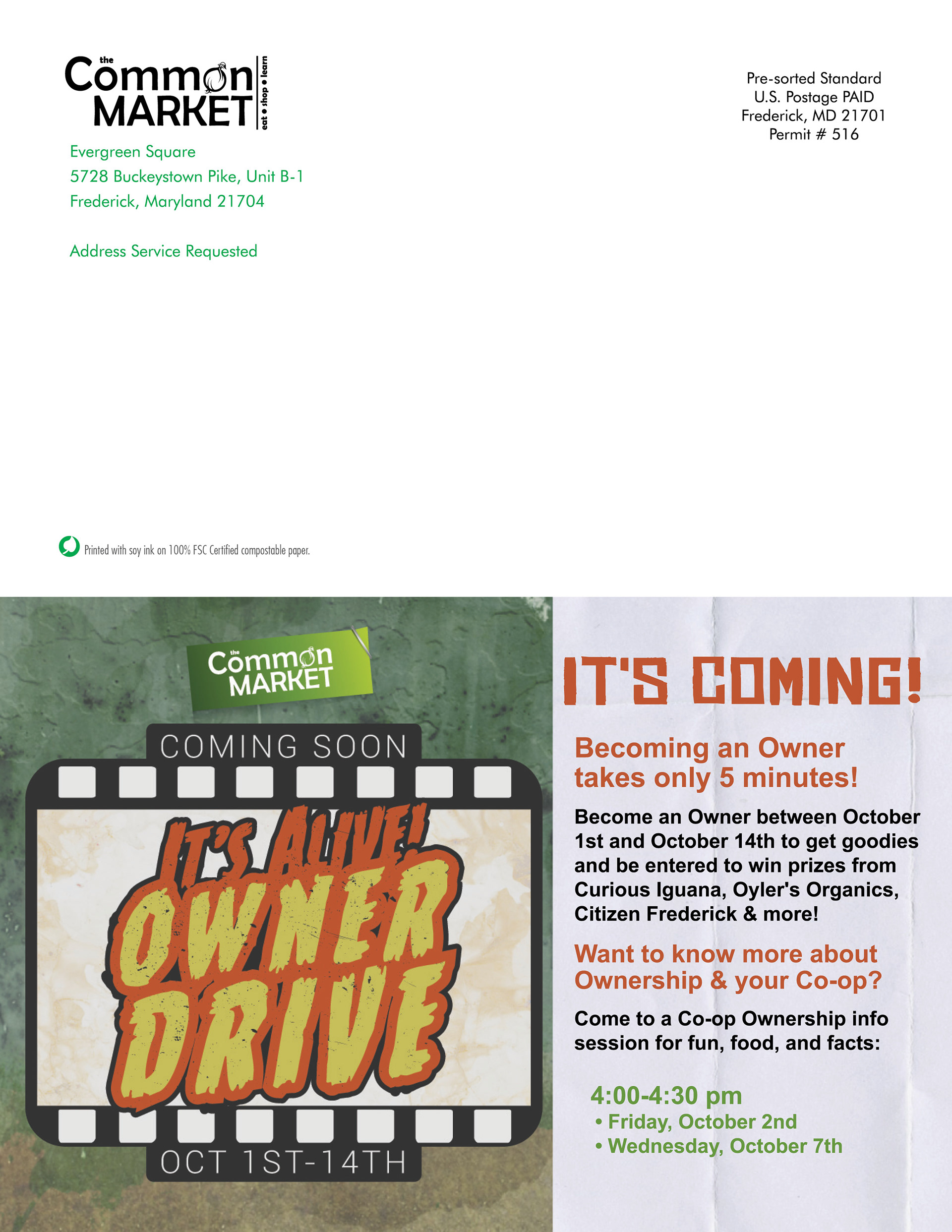 the Common MARKET
eat • shop • learn

Evergreen Square
5728 Buckeystown Pike, Unit B-1
Frederick, Maryland 21704

Address Service Requested

Pre-sorted Standard
U.S. Postage PAID
Frederick, MD 21701
Permit # 516

Printed with soy ink on 100% FSC Certified compostable paper.

the Common MARKET

COMING SOON

IT'S ALIVE!
OWNER
DRIVE

OCT 1ST-14TH

IT'S COMING!

Becoming an Owner takes only 5 minutes!

Become an Owner between October 1st and October 14th to get goodies and be entered to win prizes from Curious Iguana, Oyler's Organics, Citizen Frederick & more!

Want to know more about Ownership & your Co-op?

Come to a Co-op Ownership info session for fun, food, and facts:

4:00-4:30 pm
• Friday, October 2nd
• Wednesday, October 7th